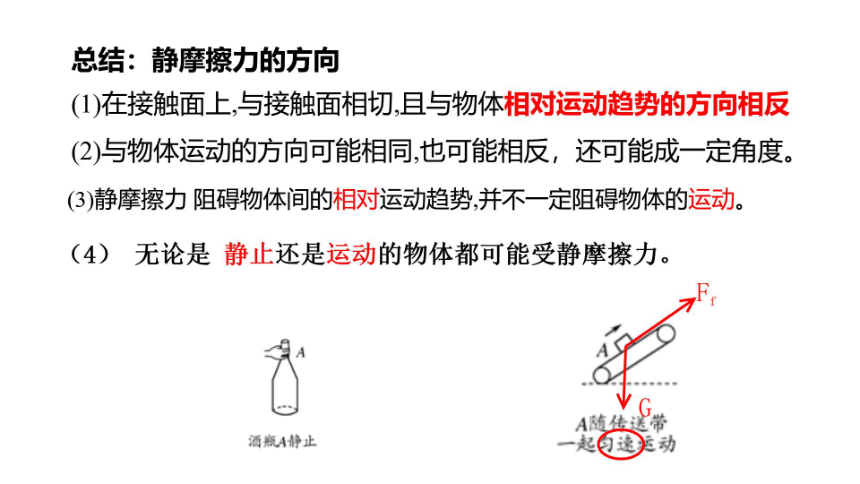 总结：静摩擦力的方向

(1)在接触面上,与接触面相切,且与物体相对运动趋势的方向相反

(2)与物体运动的方向可能相同,也可能相反，还可能成一定角度。

(3)静摩擦力 阻碍物体间的相对运动趋势,并不一定阻碍物体的运动。

（4） 无论是 静止还是运动的物体都可能受静摩擦力。

A

酒瓶A静止

$F_f$

A

G

A随传送带一起匀速运动